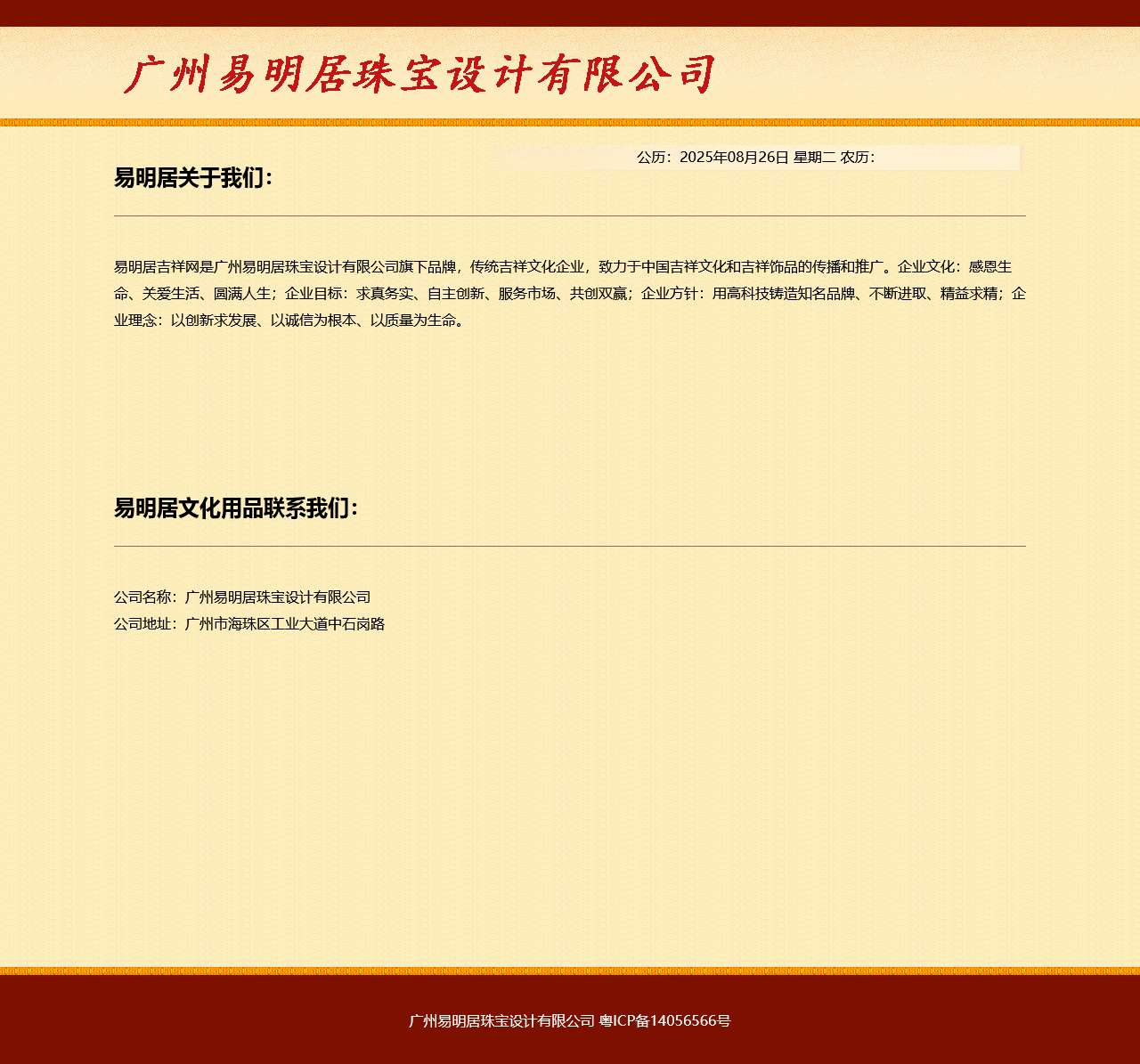 广州易明居珠宝设计有限公司

公历：2025年08月26日 星期二 农历：

易明居关于我们：

易明居吉祥网是广州易明居珠宝设计有限公司旗下品牌，传统吉祥文化企业，致力于中国吉祥文化和吉祥饰品的传播和推广。企业文化：感恩生命、关爱生活、圆满人生；企业目标：求真务实、自主创新、服务市场、共创双赢；企业方针：用高科技铸造知名品牌、不断进取、精益求精；企业理念：以创新求发展、以诚信为根本、以质量为生命。

易明居文化用品联系我们：

公司名称：广州易明居珠宝设计有限公司
公司地址：广州市海珠区工业大道中石岗路

广州易明居珠宝设计有限公司 粤ICP备14056566号